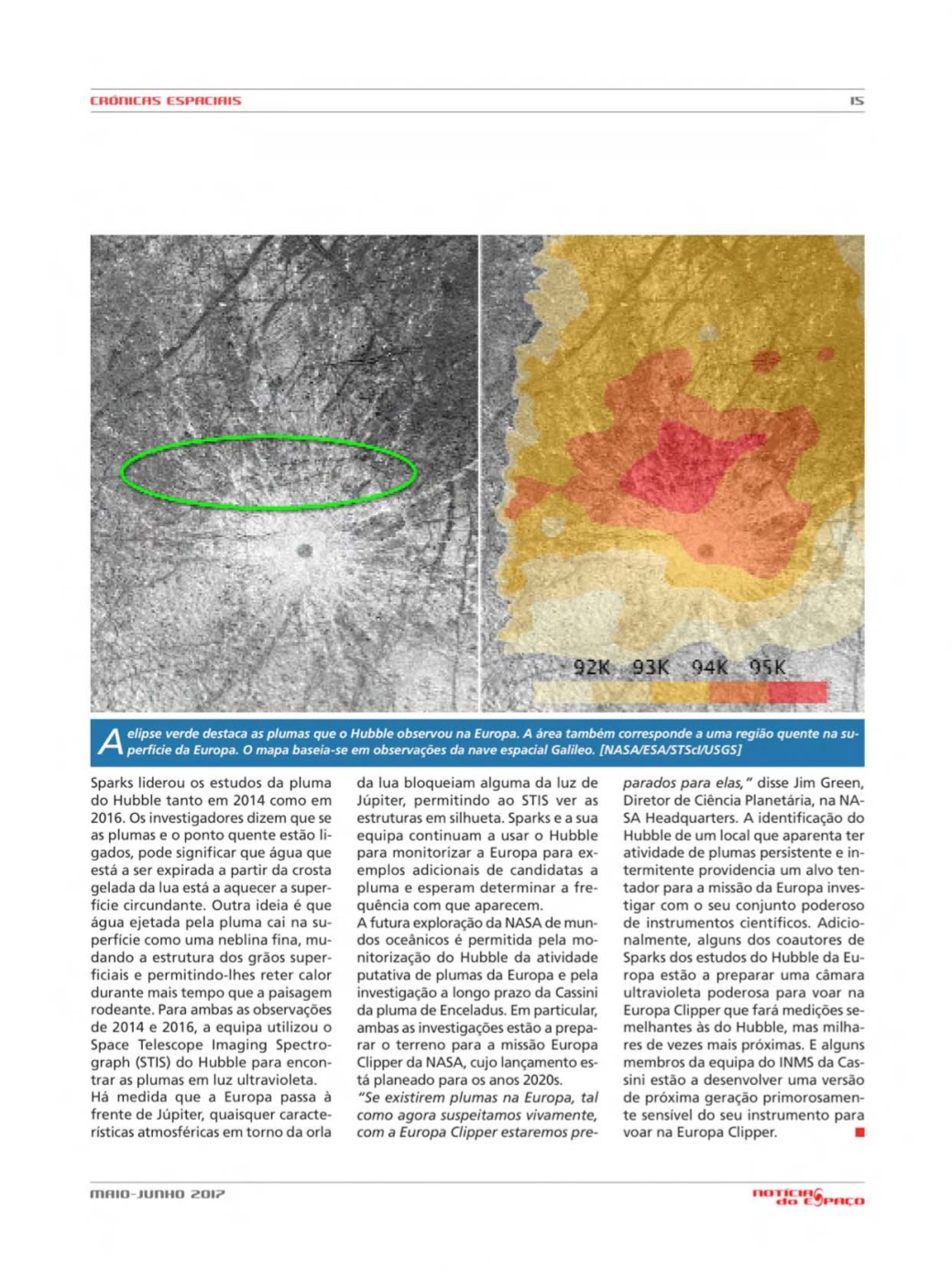 CRÓNICAS ESPACIAIS

15

92K 93K 94K 95K

A elipse verde destaca as plumas que o Hubble observou na Europa. A área também corresponde a uma região quente na superfície da Europa. O mapa baseia-se em observações da nave espacial Galileo. [NASA/ESA/STScI/USGS]

Sparks liderou os estudos da pluma do Hubble tanto em 2014 como em 2016. Os investigadores dizem que se as plumas e o ponto quente estão ligados, pode significar que água que está a ser expirada a partir da crosta gelada da lua está a aquecer a superfície circundante. Outra ideia é que água ejetada pela pluma cai na superfície como uma neblina fina, mudando a estrutura dos grãos superficiais e permitindo-lhes reter calor durante mais tempo que a paisagem rodeante. Para ambas as observações de 2014 e 2016, a equipa utilizou o Space Telescope Imaging Spectrograph (STIS) do Hubble para encontrar as plumas em luz ultravioleta.
Há medida que a Europa passa à frente de Júpiter, quaisquer características atmosféricas em torno da orla da lua bloqueiam alguma da luz de Júpiter, permitindo ao STIS ver as estruturas em silhueta. Sparks e a sua equipa continuam a usar o Hubble para monitorizar a Europa para exemplos adicionais de candidatas a pluma e esperam determinar a frequência com que aparecem.
A futura exploração da NASA de mundos oceânicos é permitida pela monitorização do Hubble da atividade putativa de plumas da Europa e pela investigação a longo prazo da Cassini da pluma de Enceladus. Em particular, ambas as investigações estão a preparar o terreno para a missão Europa Clipper da NASA, cujo lançamento está planeado para os anos 2020s.
"Se existirem plumas na Europa, tal como agora suspeitamos vivamente, com a Europa Clipper estaremos preparados para elas," disse Jim Green, Diretor de Ciência Planetária, na NASA Headquarters. A identificação do Hubble de um local que aparenta ter atividade de plumas persistente e intermitente providencia um alvo tentador para a missão da Europa investigar com o seu conjunto poderoso de instrumentos científicos. Adicionalmente, alguns dos coautores de Sparks dos estudos do Hubble da Europa estão a preparar uma câmara ultravioleta poderosa para voar na Europa Clipper que fará medições semelhantes às do Hubble, mas milhares de vezes mais próximas. E alguns membros da equipa do INMS da Cassini estão a desenvolver uma versão de próxima geração primorosamente sensível do seu instrumento para voar na Europa Clipper.

MAIO-JUNHO 2017

NOTÍCIAS do ESPAÇO